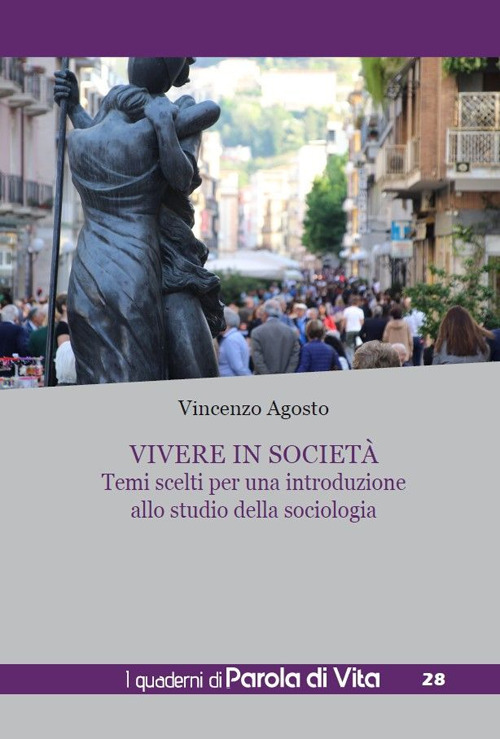 Vincenzo Agosto

VIVERE IN SOCIETÀ
Temi scelti per una introduzione allo studio della sociologia

I quaderni di Parola di Vita 28